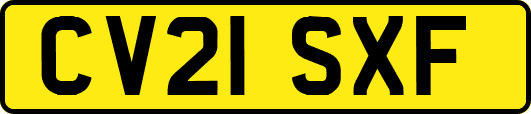 CV21 SXF